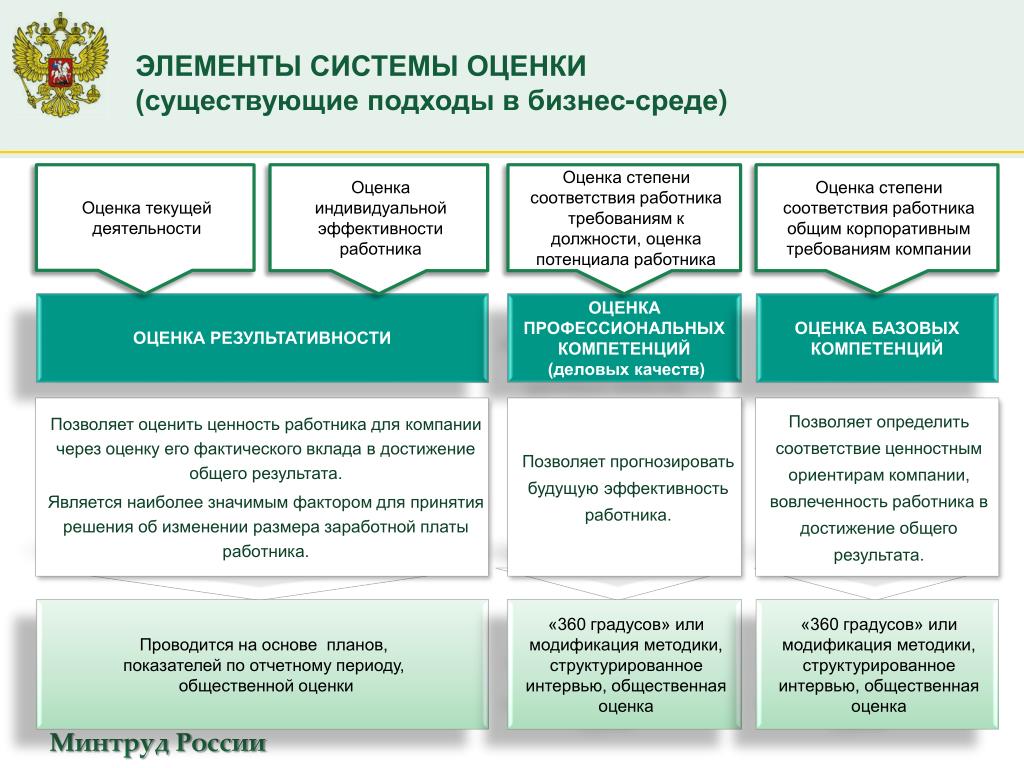 ЭЛЕМЕНТЫ СИСТЕМЫ ОЦЕНКИ
(существующие подходы в бизнес-среде)

Оценка текущей деятельности

Оценка индивидуальной эффективности работника

Оценка степени соответствия работника требованиям к должности, оценка потенциала работника

Оценка степени соответствия работника общим корпоративным требованиям компании

ОЦЕНКА РЕЗУЛЬТАТИВНОСТИ

ОЦЕНКА ПРОФЕССИОНАЛЬНЫХ КОМПЕТЕНЦИЙ (деловых качеств)

ОЦЕНКА БАЗОВЫХ КОМПЕТЕНЦИЙ

Позволяет оценить ценность работника для компании через оценку его фактического вклада в достижение общего результата.

Является наиболее значимым фактором для принятия решения об изменении размера заработной платы работника.

Позволяет прогнозировать будущую эффективность работника.

Позволяет определить соответствие ценностным ориентирам компании, вовлеченность работника в достижение общего результата.

Проводится на основе планов, показателей по отчетному периоду, общественной оценки

«360 градусов» или модификация методики, структурированное интервью, общественная оценка

«360 градусов» или модификация методики, структурированное интервью, общественная оценка

Минтруд России